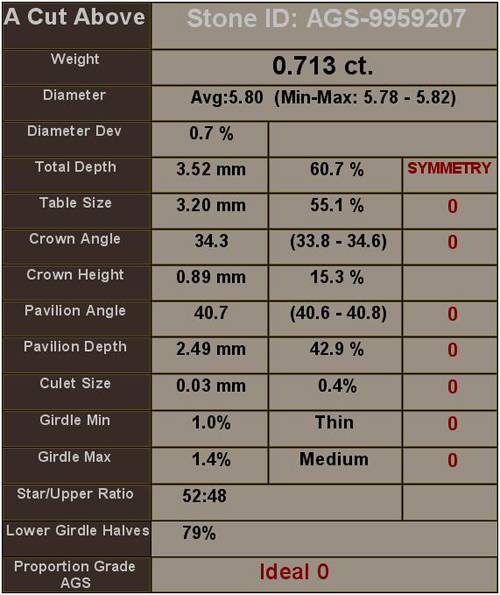 | A Cut Above | Stone ID: AGS-9959207 | | |
|---|---|---|---|
| Weight | 0.713 ct. | | |
| Diameter | Avg:5.80 (Min-Max: 5.78 - 5.82) | | |
| Diameter Dev | 0.7 % | | |
| Total Depth | 3.52 mm | 60.7 % | SYMMETRY |
| Table Size | 3.20 mm | 55.1 % | 0 |
| Crown Angle | 34.3 | (33.8 - 34.6) | 0 |
| Crown Height | 0.89 mm | 15.3 % | |
| Pavilion Angle | 40.7 | (40.6 - 40.8) | 0 |
| Pavilion Depth | 2.49 mm | 42.9 % | 0 |
| Culet Size | 0.03 mm | 0.4% | 0 |
| Girdle Min | 1.0% | Thin | 0 |
| Girdle Max | 1.4% | Medium | 0 |
| Star/Upper Ratio | 52:48 | | |
| Lower Girdle Halves | 79% | | |
| Proportion Grade AGS | Ideal 0 | | |